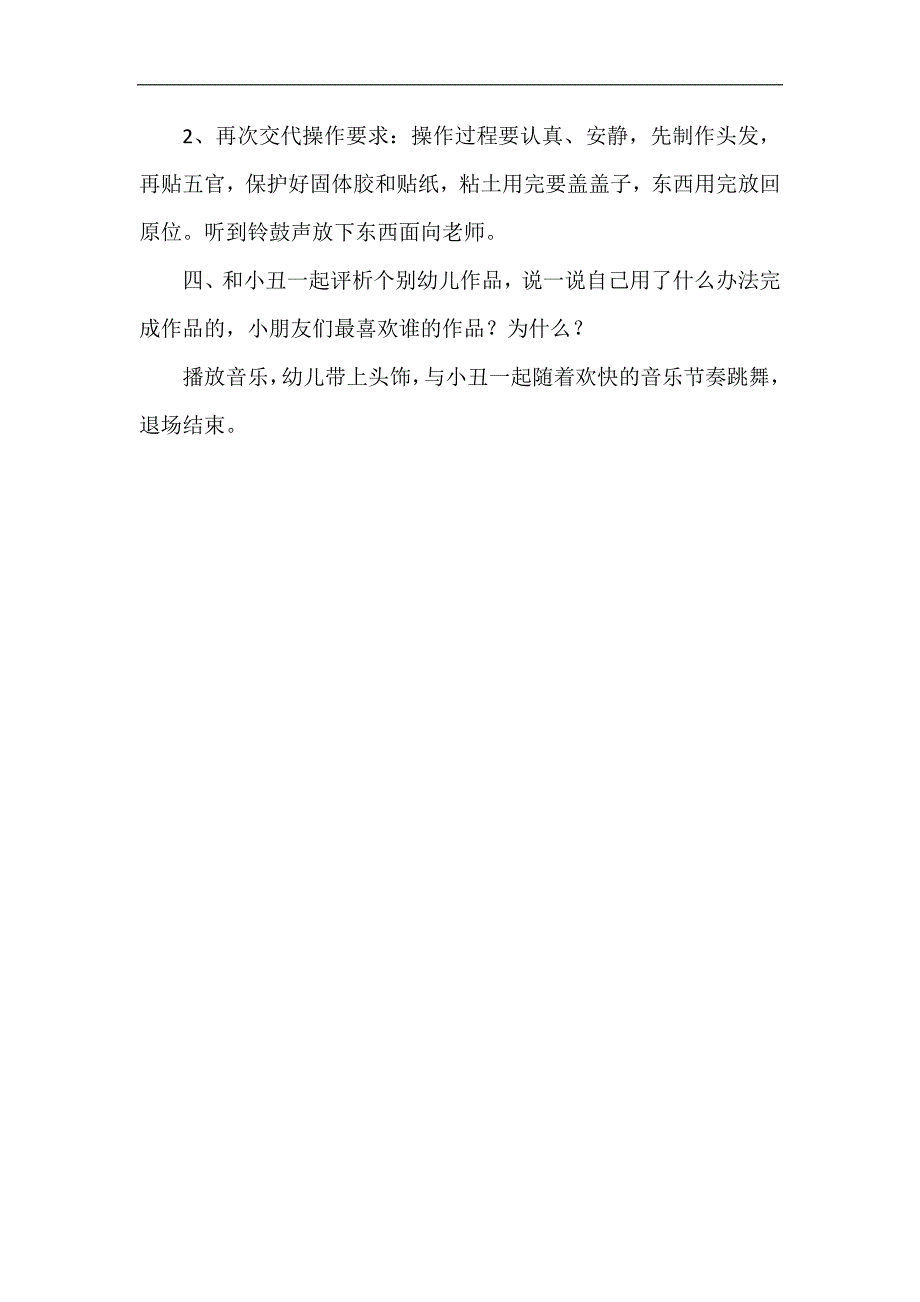 2、再次交代操作要求：操作过程要认真、安静，先制作头发，再贴五官，保护好固体胶和贴纸，粘土用完要盖盖子，东西用完放回原位。听到铃鼓声放下东西面向老师。

四、和小丑一起评析个别幼儿作品，说一说自己用了什么办法完成作品的，小朋友们最喜欢谁的作品？为什么？

播放音乐，幼儿带上头饰，与小丑一起随着欢快的音乐节奏跳舞，退场结束。